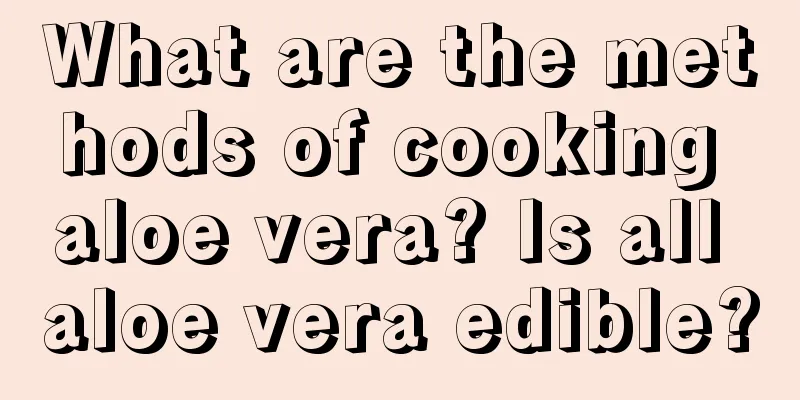 What are the methods of cooking aloe vera? Is all aloe vera edible?